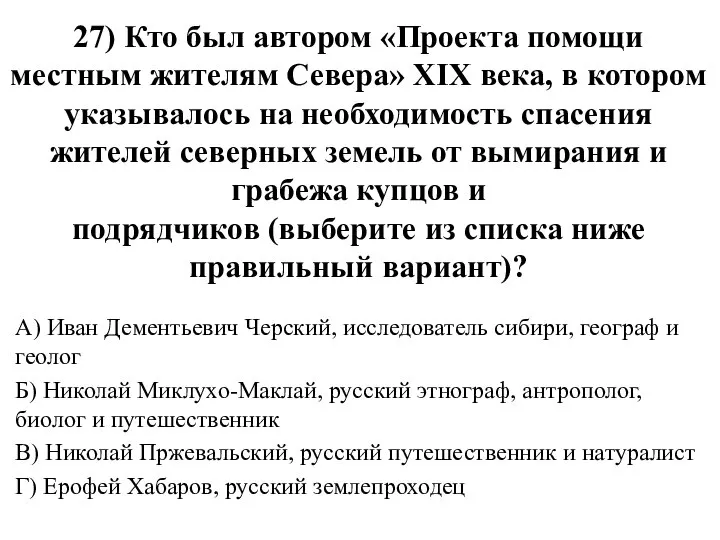 27) Кто был автором «Проекта помощи местным жителям Севера» XIX века, в котором указывалось на необходимость спасения жителей северных земель от вымирания и грабежа купцов и подрядчиков (выберите из списка ниже правильный вариант)?

А) Иван Дементьевич Черский, исследователь сибири, географ и геолог

Б) Николай Миклухо-Маклай, русский этнограф, антрополог, биолог и путешественник

В) Николай Пржевальский, русский путешественник и натуралист

Г) Ерофей Хабаров, русский землепроходец